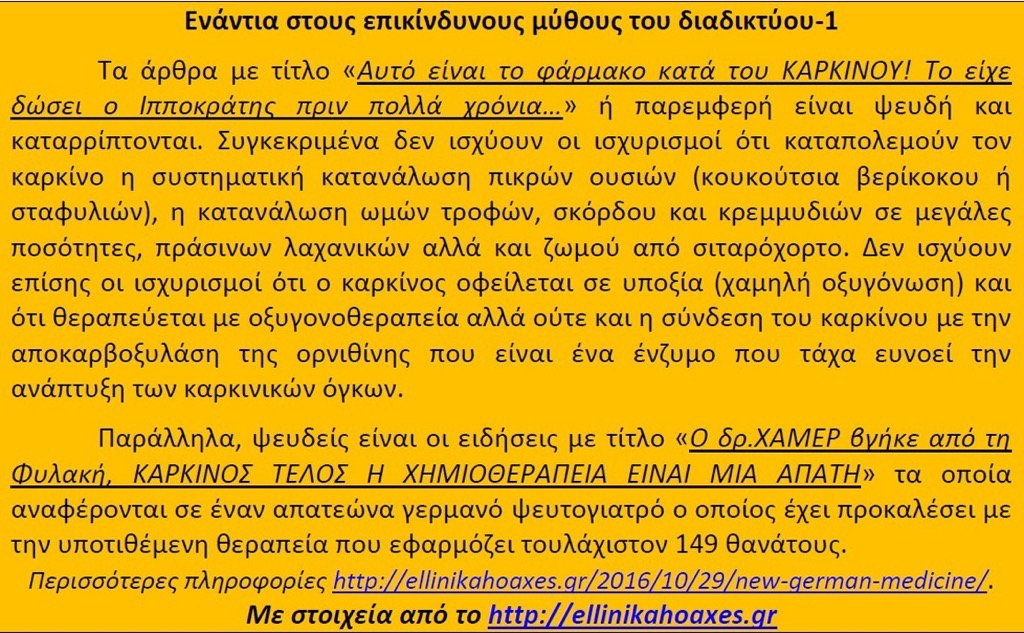 Ενάντια στους επικίνδυνους μύθους του διαδικτύου-1

Τα άρθρα με τίτλο «Αυτό είναι το φάρμακο κατά του ΚΑΡΚΙΝΟΥ! Το είχε δώσει ο Ιπποκράτης πριν πολλά χρόνια…» ή παρεμφερή είναι ψευδή και καταρρίπτονται. Συγκεκριμένα δεν ισχύουν οι ισχυρισμοί ότι καταπολεμούν τον καρκίνο η συστηματική κατανάλωση πικρών ουσιών (κουκούτσια βερίκοκου ή σταφυλιών), η κατανάλωση ωμών τροφών, σκόρδου και κρεμμυδιών σε μεγάλες ποσότητες, πράσινων λαχανικών αλλά και ζωμού από σιταρόχορτο. Δεν ισχύουν επίσης οι ισχυρισμοί ότι ο καρκίνος οφείλεται σε υποξία (χαμηλή οξυγόνωση) και ότι θεραπεύεται με οξυγονοθεραπεία αλλά ούτε και η σύνδεση του καρκίνου με την αποκαρβοξυλάση της ορνιθίνης που είναι ένα ένζυμο που τάχα ευνοεί την ανάπτυξη των καρκινικών όγκων.

Παράλληλα, ψευδείς είναι οι ειδήσεις με τίτλο «Ο δρ.ΧΑΜΕΡ βγήκε από τη Φυλακή, ΚΑΡΚΙΝΟΣ ΤΕΛΟΣ Η ΧΗΜΙΟΘΕΡΑΠΕΙΑ ΕΙΝΑΙ ΜΙΑ ΑΠΑΤΗ» τα οποία αναφέρονται σε έναν απατεώνα γερμανό ψευτογιατρό ο οποίος έχει προκαλέσει με την υποτιθέμενη θεραπεία που εφαρμόζει τουλάχιστον 149 θανάτους.

Περισσότερες πληροφορίες http://ellinikahoaxes.gr/2016/10/29/new-german-medicine/.

Με στοιχεία από το http://ellinikahoaxes.gr